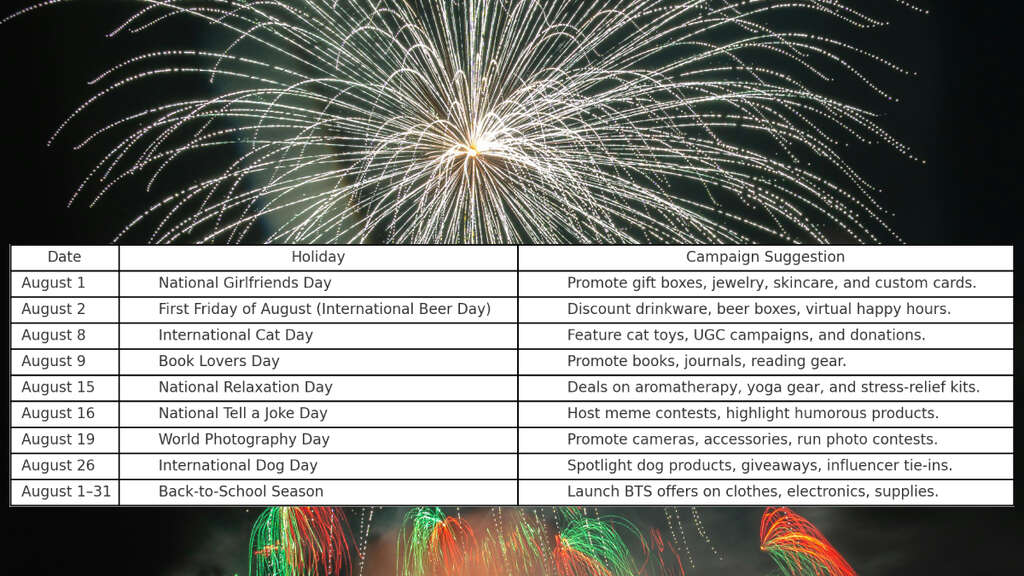 | Date | Holiday | Campaign Suggestion |
|---|---|---|
| August 1 | National Girlfriends Day | Promote gift boxes, jewelry, skincare, and custom cards. |
| August 2 | First Friday of August (International Beer Day) | Discount drinkware, beer boxes, virtual happy hours. |
| August 8 | International Cat Day | Feature cat toys, UGC campaigns, and donations. |
| August 9 | Book Lovers Day | Promote books, journals, reading gear. |
| August 15 | National Relaxation Day | Deals on aromatherapy, yoga gear, and stress-relief kits. |
| August 16 | National Tell a Joke Day | Host meme contests, highlight humorous products. |
| August 19 | World Photography Day | Promote cameras, accessories, run photo contests. |
| August 26 | International Dog Day | Spotlight dog products, giveaways, influencer tie-ins. |
| August 1–31 | Back-to-School Season | Launch BTS offers on clothes, electronics, supplies. |